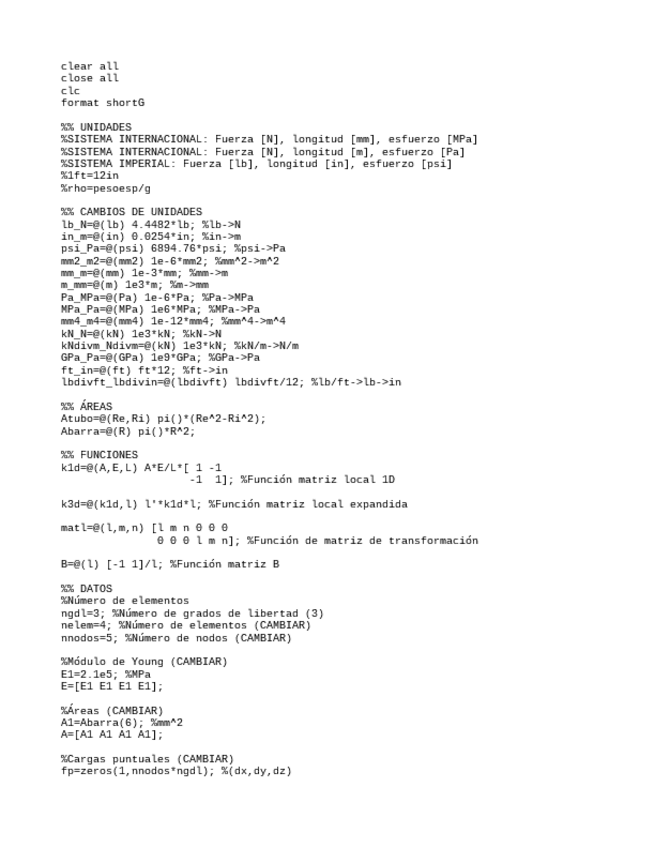 clear all
close all
clc
format shortG

%% UNIDADES
%SISTEMA INTERNACIONAL: Fuerza [N], longitud [mm], esfuerzo [MPa]
%SISTEMA INTERNACIONAL: Fuerza [N], longitud [m], esfuerzo [Pa]
%SISTEMA IMPERIAL: Fuerza [lb], longitud [in], esfuerzo [psi]
%1ft=12in
%rho=pesoesp/g

%% CAMBIOS DE UNIDADES
lb_N=@(lb) 4.4482*lb; %lb->N
in_m=@(in) 0.0254*in; %in->m
psi_Pa=@(psi) 6894.76*psi; %psi->Pa
mm2_m2=@(mm2) 1e-6*mm2; %mm^2->m^2
mm_m=@(mm) 1e-3*mm; %mm->m
m_mm=@(m) 1e3*m; %m->mm
Pa_MPa=@(Pa) 1e-6*Pa; %Pa->MPa
MPa_Pa=@(MPa) 1e6*MPa; %MPa->Pa
mm4_m4=@(mm4) 1e-12*mm4; %mm^4->m^4
kN_N=@(kN) 1e3*kN; %kN->N
kNdivm_Ndivm=@(kN) 1e3*kN; %kN/m->N/m
GPa_Pa=@(GPa) 1e9*GPa; %GPa->Pa
ft_in=@(ft) ft*12; %ft->in
lbdivft_lbdivin=@(lbdivft) lbdivft/12; %lb/ft->lb->in

%% ÁREAS
Atubo=@(Re,Ri) pi()*(Re^2-Ri^2);
Abarra=@(R) pi()*R^2;

%% FUNCIONES
k1d=@(A,E,L) A*E/L*[ 1 -1
                    -1  1]; %Función matriz local 1D

k3d=@(k1d,l) l'*k1d*l; %Función matriz local expandida

matl=@(l,m,n) [l m n 0 0 0
               0 0 0 l m n]; %Función de matriz de transformación

B=@(l) [-1 1]/l; %Función matriz B

%% DATOS
%Número de elementos
ngdl=3; %Número de grados de libertad (3)
nelem=4; %Número de elementos (CAMBIAR)
nnodos=5; %Número de nodos (CAMBIAR)

%Módulo de Young (CAMBIAR)
E1=2.1e5; %MPa
E=[E1 E1 E1 E1];

%Áreas (CAMBIAR)
A1=Abarra(6); %mm^2
A=[A1 A1 A1 A1];

%Cargas puntuales (CAMBIAR)
fp=zeros(1,nnodos*ngdl); %(dx,dy,dz)